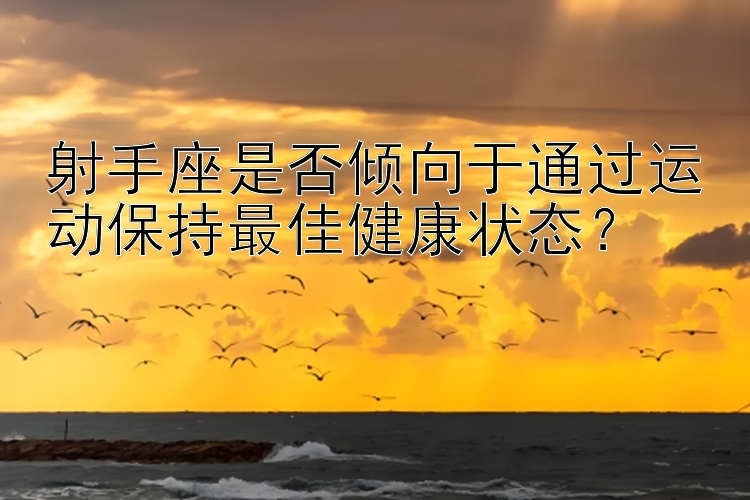 射手座是否倾向于通过运动保持最佳健康状态？